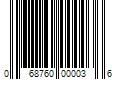 0 68760 00003 6